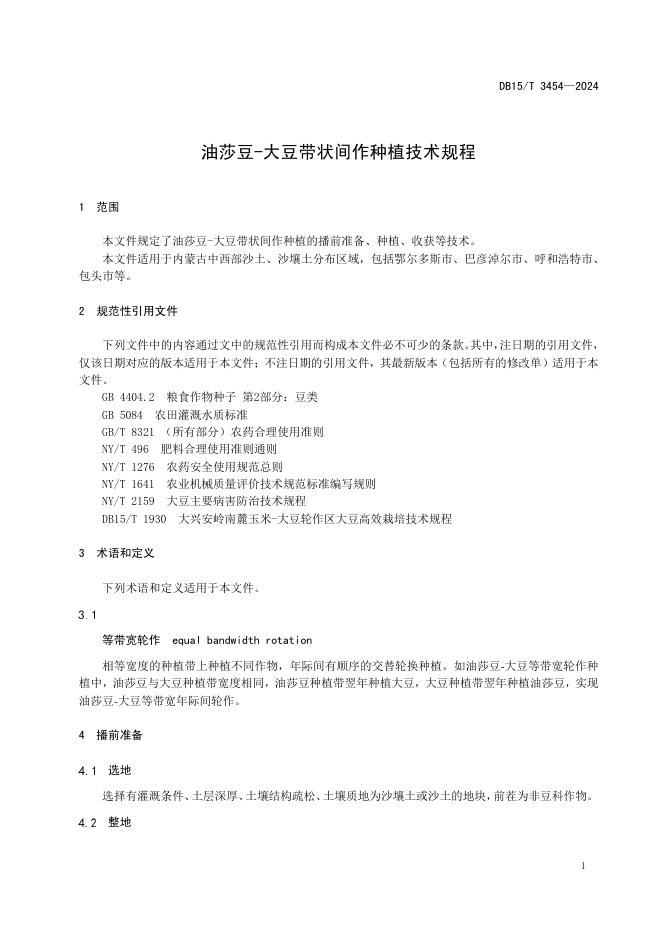 DB15/T 3454—2024

油莎豆-大豆带状间作种植技术规程

1 范围

本文件规定了油莎豆-大豆带状间作种植的播前准备、种植、收获等技术。

本文件适用于内蒙古中西部沙土、沙壤土分布区域，包括鄂尔多斯市、巴彦淖尔市、呼和浩特市、包头市等。

2 规范性引用文件

下列文件中的内容通过文中的规范性引用而构成本文件必不可少的条款。其中，注日期的引用文件，仅该日期对应的版本适用于本文件；不注日期的引用文件，其最新版本（包括所有的修改单）适用于本文件。

GB 4404.2 粮食作物种子 第2部分：豆类
GB 5084 农田灌溉水质标准
GB/T 8321 （所有部分）农药合理使用准则
NY/T 496 肥料合理使用准则通则
NY/T 1276 农药安全使用规范总则
NY/T 1641 农业机械质量评价技术规范标准编写规则
NY/T 2159 大豆主要病害防治技术规程
DB15/T 1930 大兴安岭南麓玉米-大豆轮作区大豆高效栽培技术规程

3 术语和定义

下列术语和定义适用于本文件。

3.1

等带宽轮作 equal bandwidth rotation

相等宽度的种植带上种植不同作物，年际间有顺序的交替轮换种植。如油莎豆-大豆等带宽轮作种植中，油莎豆与大豆种植带宽度相同，油莎豆种植带翌年种植大豆，大豆种植带翌年种植油莎豆，实现油莎豆-大豆等带宽年际间轮作。

4 播前准备

4.1 选地

选择有灌溉条件、土层深厚、土壤结构疏松、土壤质地为沙壤土或沙土的地块，前茬为非豆科作物。

4.2 整地

1